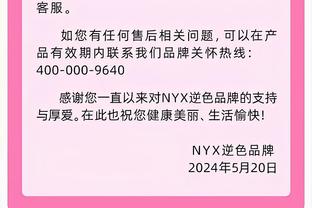 客服。

如您有任何售后相关问题，可以在产品有效期内联系我们品牌关怀热线：400-000-9640

感谢您一直以来对NYX逆色品牌的支持与厚爱。在此也祝您健康美丽、生活愉快！

NYX逆色品牌
2024年5月20日